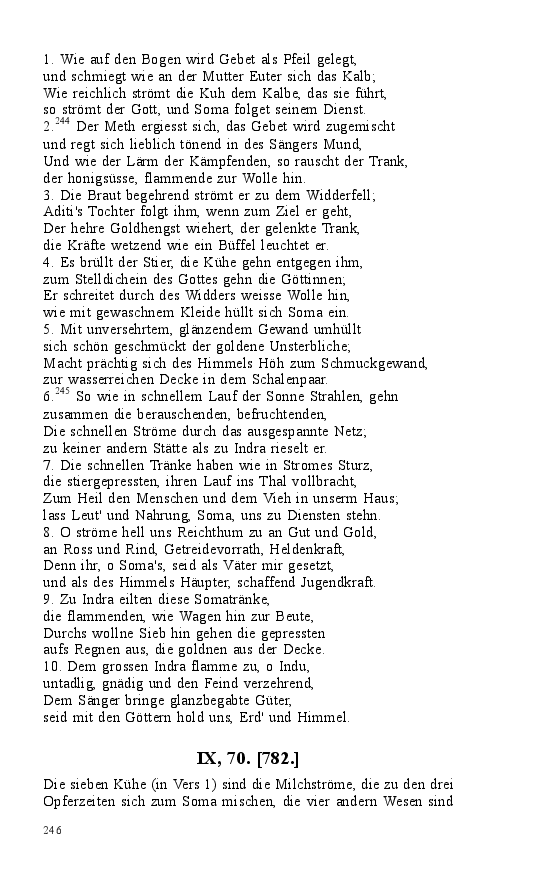 1. Wie auf den Bogen wird Gebet als Pfeil gelegt,
und schmiegt wie an der Mutter Euter sich das Kalb;
Wie reichlich strömt die Kuh dem Kalbe, das sie führt,
so strömt der Gott, und Soma folget seinem Dienst.
2.$^{244}$ Der Meth ergiesst sich, das Gebet wird zugemischt
und regt sich lieblich tönend in des Sängers Mund,
Und wie der Lärm der Kämpfenden, so rauscht der Trank,
der honigsüsse, flammende zur Wolle hin.
3. Die Braut begehrend strömt er zu dem Widderfell;
Aditi's Tochter folgt ihm, wenn zum Ziel er geht,
Der hehre Goldhengst wiehert, der gelenkte Trank,
die Kräfte wetzend wie ein Büffel leuchtet er.
4. Es brüllt der Stier, die Kühe gehn entgegen ihm,
zum Stelldichein des Gottes gehn die Göttinnen;
Er schreitet durch des Widders weisse Wolle hin,
wie mit gewaschnem Kleide hüllt sich Soma ein.
5. Mit unversehrtem, glänzendem Gewand umhüllt
sich schön geschmückt der goldene Unsterbliche;
Macht prächtig sich des Himmels Höh zum Schmuckgewand,
zur wasserreichen Decke in dem Schalenpaar.
6.$^{245}$ So wie in schnellem Lauf der Sonne Strahlen, gehn
zusammen die berauschenden, befruchtenden,
Die schnellen Ströme durch das ausgespannte Netz;
zu keiner andern Stätte als zu Indra rieselt er.
7. Die schnellen Tränke haben wie in Stromes Sturz,
die stiergepressten, ihren Lauf ins Thal vollbracht,
Zum Heil den Menschen und dem Vieh in unserm Haus;
lass Leut' und Nahrung, Soma, uns zu Diensten stehn.
8. O ströme hell uns Reichthum zu an Gut und Gold,
an Ross und Rind, Getreidevorrath, Heldenkraft,
Denn ihr, o Soma's, seid als Väter mir gesetzt,
und als des Himmels Häupter, schaffend Jugendkraft.
9. Zu Indra eilten diese Somatränke,
die flammenden, wie Wagen hin zur Beute,
Durchs wollne Sieb hin gehen die gepressten
aufs Regnen aus, die goldnen aus der Decke.
10. Dem grossen Indra flamme zu, o Indu,
untadlig, gnädig und den Feind verzehrend,
Dem Sänger bringe glanzbegabte Güter,
seid mit den Göttern hold uns, Erd' und Himmel.

IX, 70. [782.]

Die sieben Kühe (in Vers 1) sind die Milchströme, die zu den drei Opferzeiten sich zum Soma mischen, die vier andern Wesen sind

246